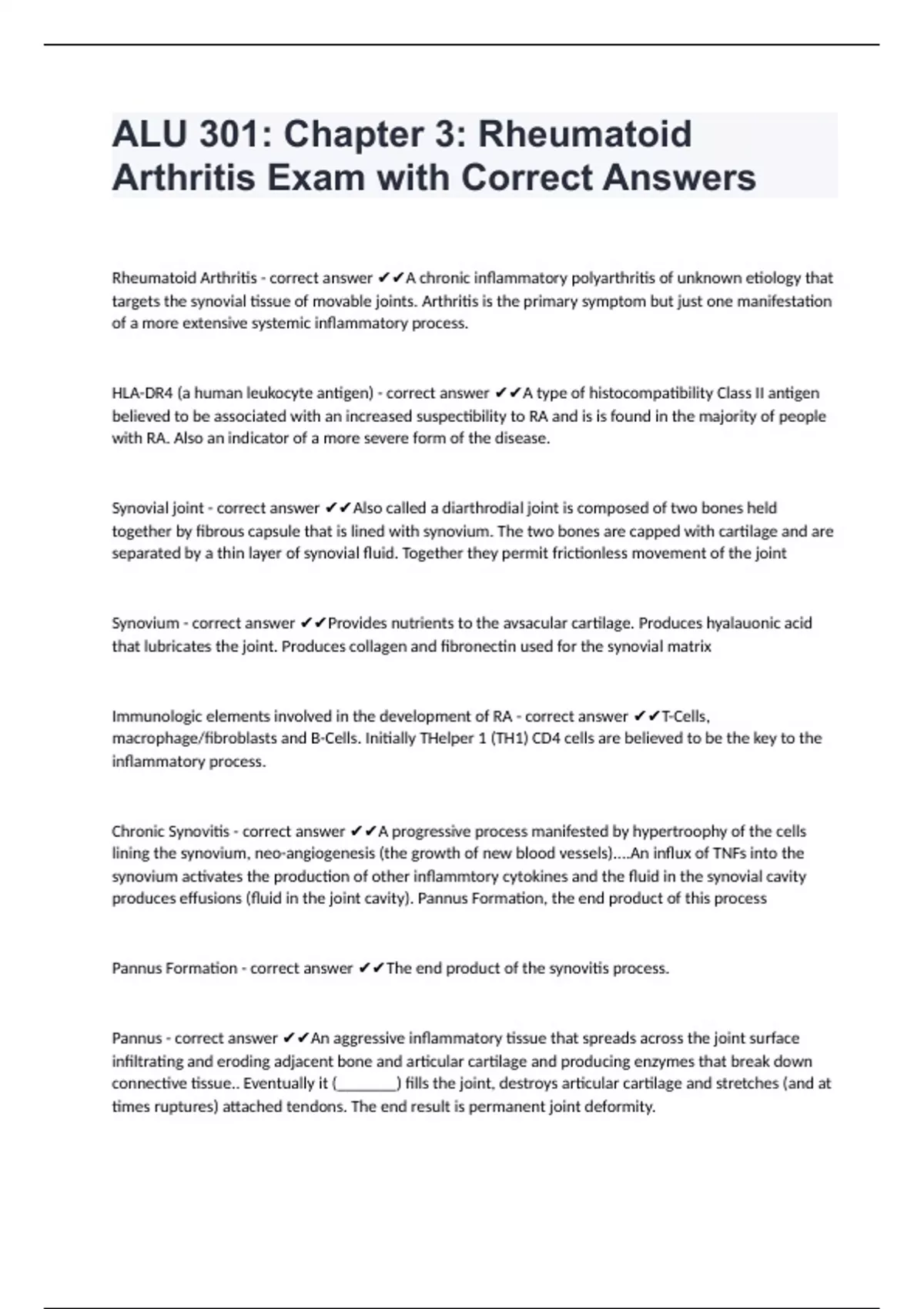 ALU 301: Chapter 3: Rheumatoid Arthritis Exam with Correct Answers

Rheumatoid Arthritis - correct answer ✔✔A chronic inflammatory polyarthritis of unknown etiology that targets the synovial tissue of movable joints. Arthritis is the primary symptom but just one manifestation of a more extensive systemic inflammatory process.

HLA-DR4 (a human leukocyte antigen) - correct answer ✔✔A type of histocompatibility Class II antigen believed to be associated with an increased suspectibility to RA and is is found in the majority of people with RA. Also an indicator of a more severe form of the disease.

Synovial joint - correct answer ✔✔Also called a diarthrodial joint is composed of two bones held together by fibrous capsule that is lined with synovium. The two bones are capped with cartilage and are separated by a thin layer of synovial fluid. Together they permit frictionless movement of the joint

Synovium - correct answer ✔✔Provides nutrients to the avsacular cartilage. Produces hyalauonic acid that lubricates the joint. Produces collagen and fibronectin used for the synovial matrix

Immunologic elements involved in the development of RA - correct answer ✔✔T-Cells, macrophage/fibroblasts and B-Cells. Initially THelper 1 (TH1) CD4 cells are believed to be the key to the inflammatory process.

Chronic Synovitis - correct answer ✔✔A progressive process manifested by hypertroophy of the cells lining the synovium, neo-angiogenesis (the growth of new blood vessels)....An influx of TNFs into the synovium activates the production of other inflammtory cytokines and the fluid in the synovial cavity produces effusions (fluid in the joint cavity). Pannus Formation, the end product of this process

Pannus Formation - correct answer ✔✔The end product of the synovitis process.

Pannus - correct answer ✔✔An aggressive inflammatory tissue that spreads across the joint surface infiltrating and eroding adjacent bone and articular cartilage and producing enzymes that break down connective tissue.. Eventually it (________) fills the joint, destroys articular cartilage and stretches (and at times ruptures) attached tendons. The end result is permanent joint deformity.